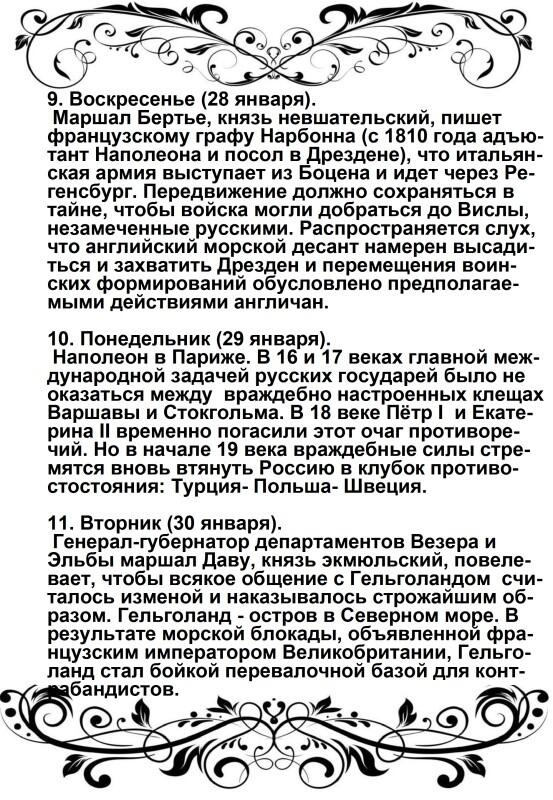 9. Воскресенье (28 января).
Маршал Бертье, князь невшательский, пишет французскому графу Нарбонна (с 1810 года адъютант Наполеона и посол в Дрездене), что итальянская армия выступает из Боцена и идет через Регенсбург. Передвижение должно сохраняться в тайне, чтобы войска могли добраться до Вислы, незамеченные русскими. Распространяется слух, что английский морской десант намерен высадиться и захватить Дрезден и перемещения воинских формирований обусловлено предполагаемыми действиями англичан.

10. Понедельник (29 января).
Наполеон в Париже. В 16 и 17 веках главной международной задачей русских государей было не оказаться между враждебно настроенных клещах Варшавы и Стокгольма. В 18 веке Пётр I и Екатерина II временно погасили этот очаг противоречий. Но в начале 19 века враждебные силы стремятся вновь втянуть Россию в клубок противостостояния: Турция- Польша- Швеция.

11. Вторник (30 января).
Генерал-губернатор департаментов Везера и Эльбы маршал Даву, князь экмюльский, повелевает, чтобы всякое общение с Гельголандом считалось изменой и наказывалось строжайшим образом. Гельголанд - остров в Северном море. В результате морской блокады, объявленной французским императором Великобритании, Гельголанд стал бойкой перевалочной базой для контрабандистов.